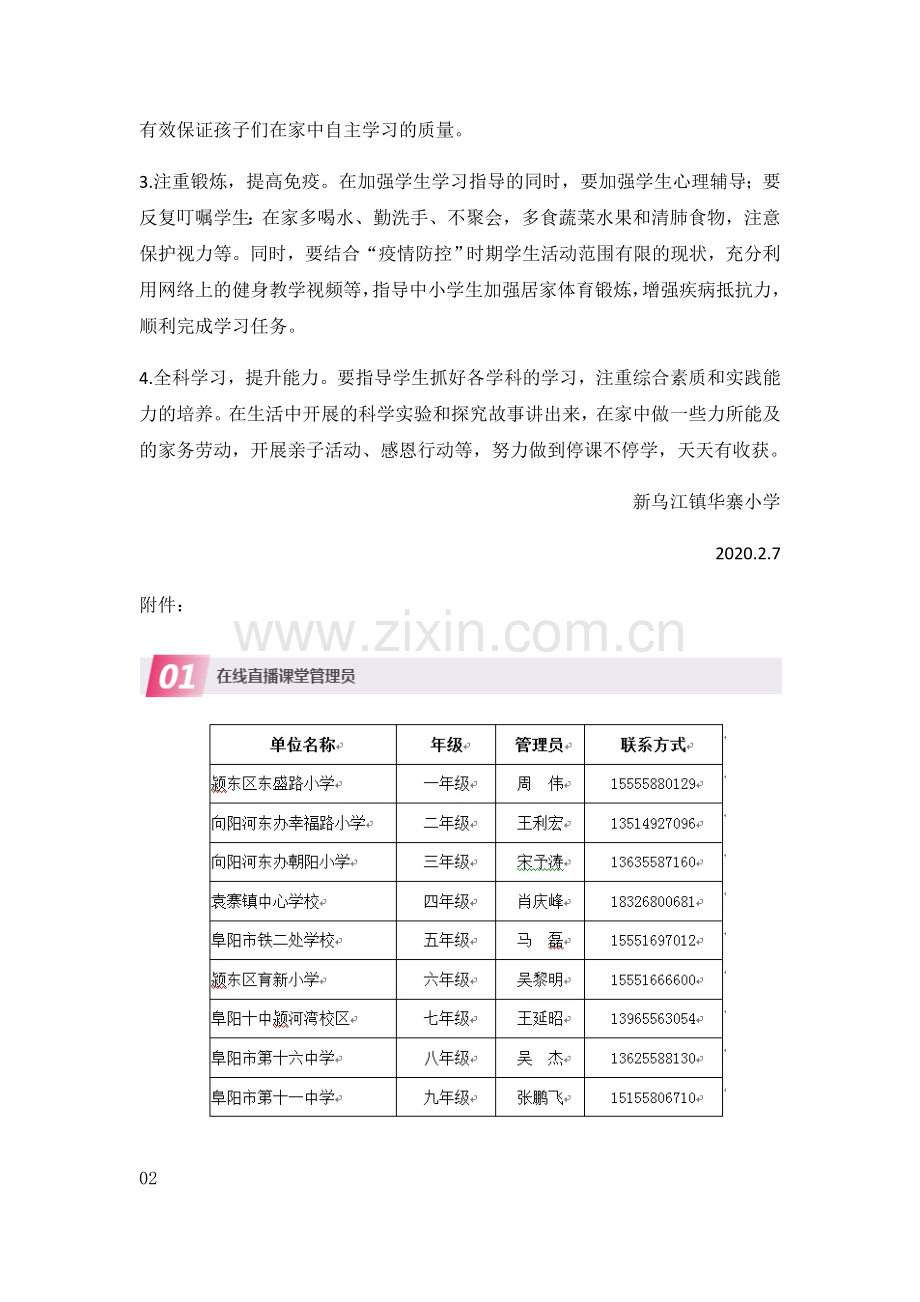 有效保证孩子们在家中自主学习的质量。

3.注重锻炼，提高免疫。在加强学生学习指导的同时，要加强学生心理辅导；要反复叮嘱学生：在家多喝水、勤洗手、不聚会，多食蔬菜水果和清肺食物，注意保护视力等。同时，要结合“疫情防控”时期学生活动范围有限的现状，充分利用网络上的健身教学视频等，指导中小学生加强居家体育锻炼，增强疾病抵抗力，顺利完成学习任务。

4.全科学习，提升能力。要指导学生抓好各学科的学习，注重综合素质和实践能力的培养。在生活中开展的科学实验和探究故事讲出来，在家中做一些力所能及的家务劳动，开展亲子活动、感恩行动等，努力做到停课不停学，天天有收获。

新乌江镇华寨小学

2020.2.7

附件：

www.zixin.com.cn

01 在线直播课堂管理员

| 单位名称 | 年级 | 管理员 | 联系方式 |
|---|---|---|---|
| 颍东区东盛路小学 | 一年级 | 周 伟 | 15555880129 |
| 向阳河东办幸福路小学 | 二年级 | 王利宏 | 13514927096 |
| 向阳河东办朝阳小学 | 三年级 | 宋予涛 | 13635587160 |
| 袁寨镇中心学校 | 四年级 | 肖庆峰 | 18326800681 |
| 阜阳市铁二处学校 | 五年级 | 马 磊 | 15551697012 |
| 颍东区育新小学 | 六年级 | 吴黎明 | 15551666600 |
| 阜阳十中颍河湾校区 | 七年级 | 王延昭 | 13965563054 |
| 阜阳市第十六中学 | 八年级 | 吴 杰 | 13625588130 |
| 阜阳市第十一中学 | 九年级 | 张鹏飞 | 15155806710 |

02